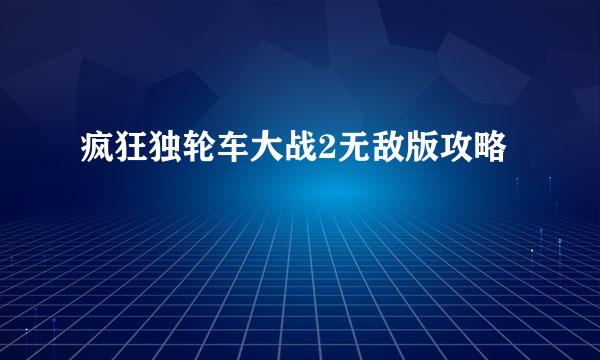 疯狂独轮车大战2无敌版攻略